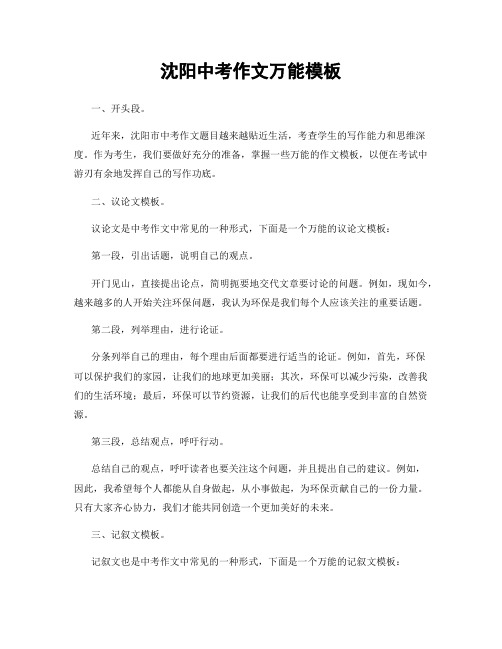 沈阳中考作文万能模板

一、开头段。

近年来，沈阳市中考作文题目越来越贴近生活，考查学生的写作能力和思维深度。作为考生，我们要做好充分的准备，掌握一些万能的作文模板，以便在考试中游刃有余地发挥自己的写作功底。

二、议论文模板。

议论文是中考作文中常见的一种形式，下面是一个万能的议论文模板：

第一段，引出话题，说明自己的观点。

开门见山，直接提出论点，简明扼要地交代文章要讨论的问题。例如，现如今，越来越多的人开始关注环保问题，我认为环保是我们每个人应该关注的重要话题。

第二段，列举理由，进行论证。

分条列举自己的理由，每个理由后面都要进行适当的论证。例如，首先，环保可以保护我们的家园，让我们的地球更加美丽；其次，环保可以减少污染，改善我们的生活环境；最后，环保可以节约资源，让我们的后代也能享受到丰富的自然资源。

第三段，总结观点，呼吁行动。

总结自己的观点，呼吁读者也要关注这个问题，并且提出自己的建议。例如，因此，我希望每个人都能从自身做起，从小事做起，为环保贡献自己的一份力量。只有大家齐心协力，我们才能共同创造一个更加美好的未来。

三、记叙文模板。

记叙文也是中考作文中常见的一种形式，下面是一个万能的记叙文模板：